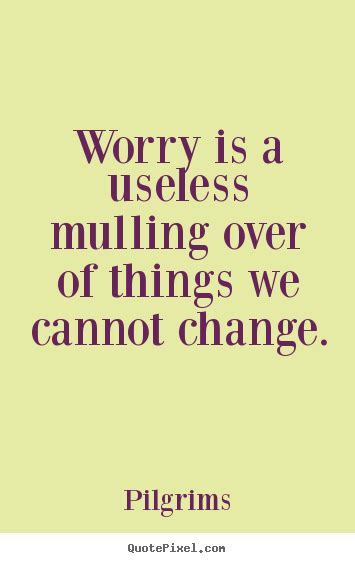 Worry is a useless mulling over of things we cannot change.

Pilgrims

QuotePixel.com